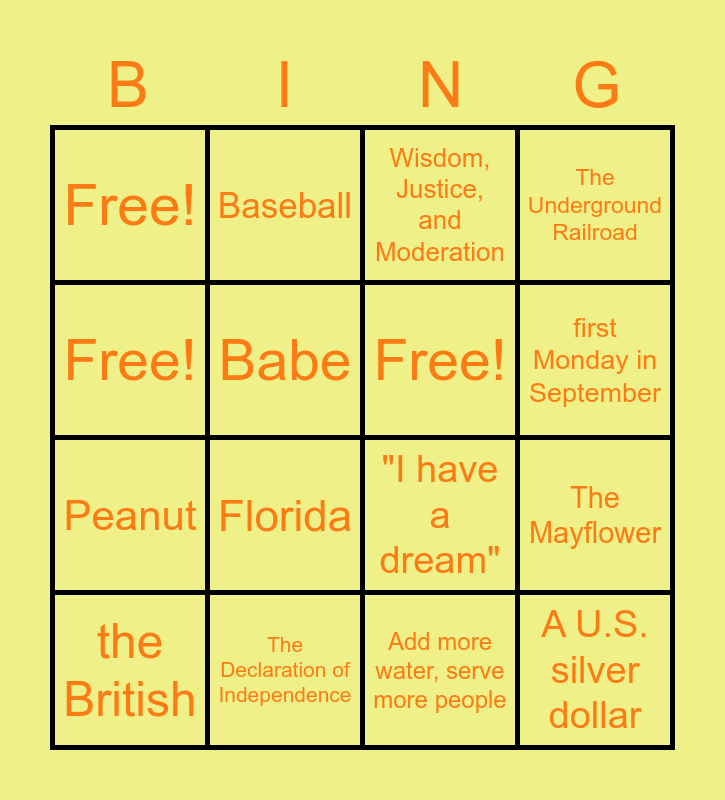 | B | I | N | G |
|---|---|---|---|
| Free! | Baseball | Wisdom, Justice, and Moderation | The Underground Railroad |
| Free! | Babe | Free! | first Monday in September |
| Peanut | Florida | "I have a dream" | The Mayflower |
| the British | The Declaration of Independence | Add more water, serve more people | A U.S. silver dollar |